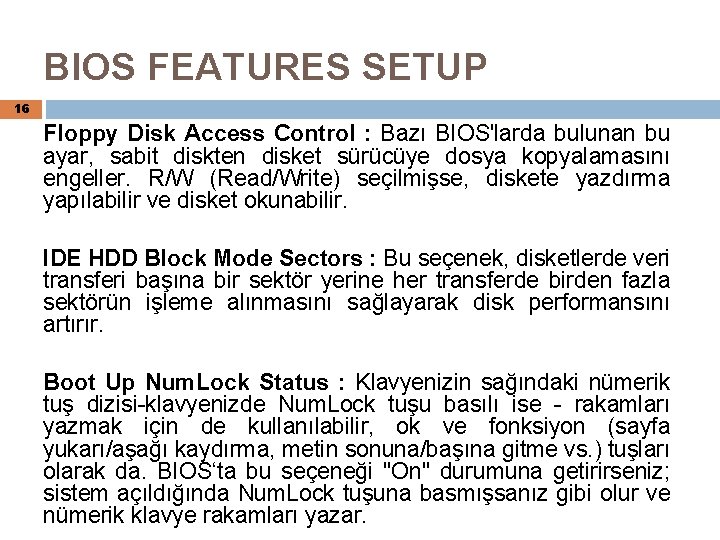 BIOS FEATURES SETUP

16

Floppy Disk Access Control : Bazı BIOS'larda bulunan bu ayar, sabit diskten disket sürücüye dosya kopyalamasını engeller. R/W (Read/Write) seçilmişse, diskete yazdırma yapılabilir ve disket okunabilir.

IDE HDD Block Mode Sectors : Bu seçenek, disketlerde veri transferi başına bir sektör yerine her transferde birden fazla sektörün işleme alınmasını sağlayarak disk performansını artırır.

Boot Up NumLock Status : Klavyenizin sağındaki nümerik tuş dizisi-klavyenizde NumLock tuşu basılı ise - rakamları yazmak için de kullanılabilir, ok ve fonksiyon (sayfa yukarı/aşağı kaydırma, metin sonuna/başına gitme vs.) tuşları olarak da. BIOS'ta bu seçeneği "On" durumuna getirirseniz; sistem açıldığında NumLock tuşuna basmışsanız gibi olur ve nümerik klavye rakamları yazar.